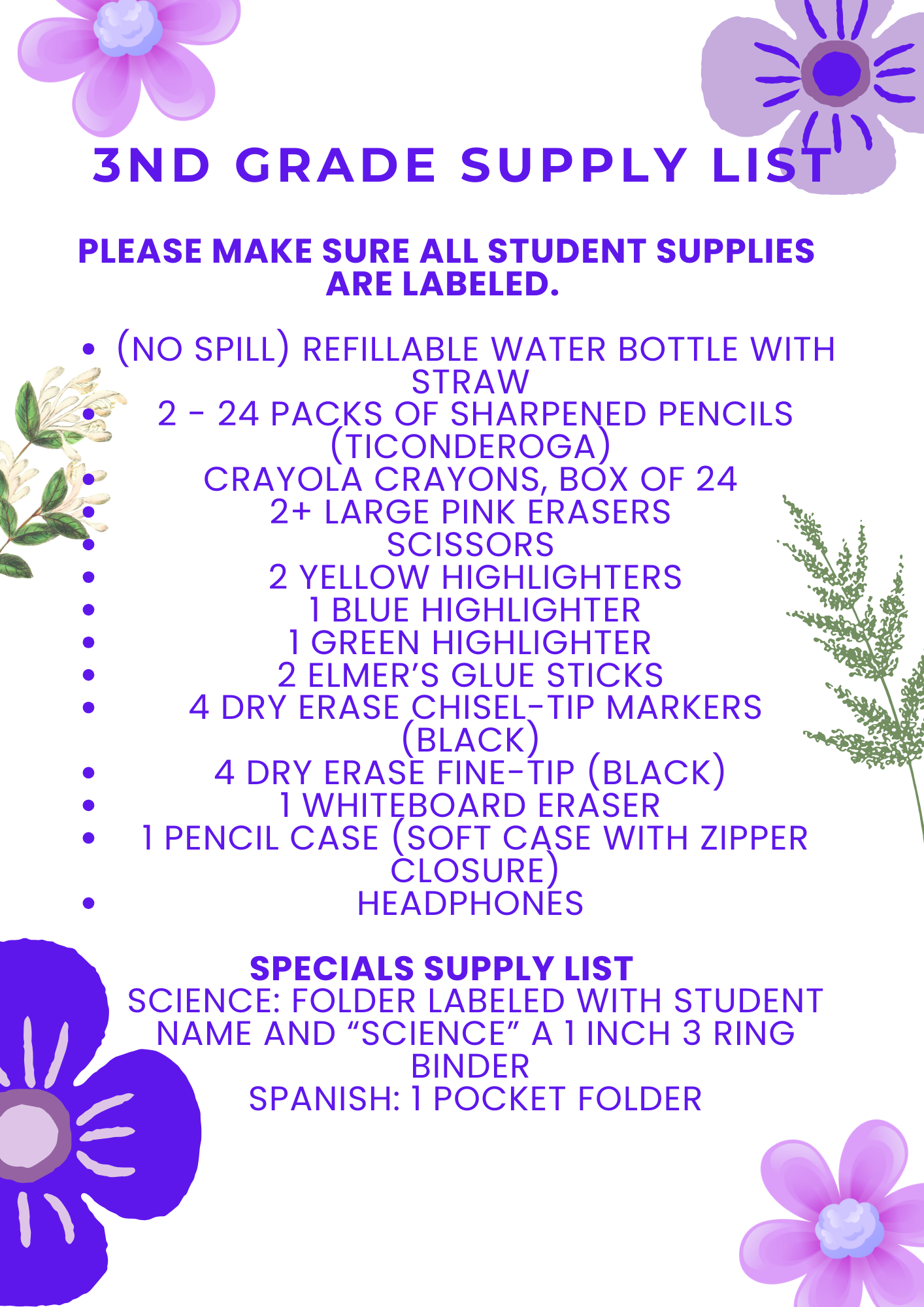 3ND GRADE SUPPLY LIST

PLEASE MAKE SURE ALL STUDENT SUPPLIES ARE LABELED.

• (NO SPILL) REFILLABLE WATER BOTTLE WITH STRAW
• 2 - 24 PACKS OF SHARPENED PENCILS (TICONDEROGA)
• CRAYOLA CRAYONS, BOX OF 24
• 2+ LARGE PINK ERASERS
• SCISSORS
• 2 YELLOW HIGHLIGHTERS
• 1 BLUE HIGHLIGHTER
• 1 GREEN HIGHLIGHTER
• 2 ELMER'S GLUE STICKS
• 4 DRY ERASE CHISEL-TIP MARKERS (BLACK)
• 4 DRY ERASE FINE-TIP (BLACK)
• 1 WHITEBOARD ERASER
• 1 PENCIL CASE (SOFT CASE WITH ZIPPER CLOSURE)
• HEADPHONES

SPECIALS SUPPLY LIST
SCIENCE: FOLDER LABELED WITH STUDENT NAME AND "SCIENCE" A 1 INCH 3 RING BINDER
SPANISH: 1 POCKET FOLDER